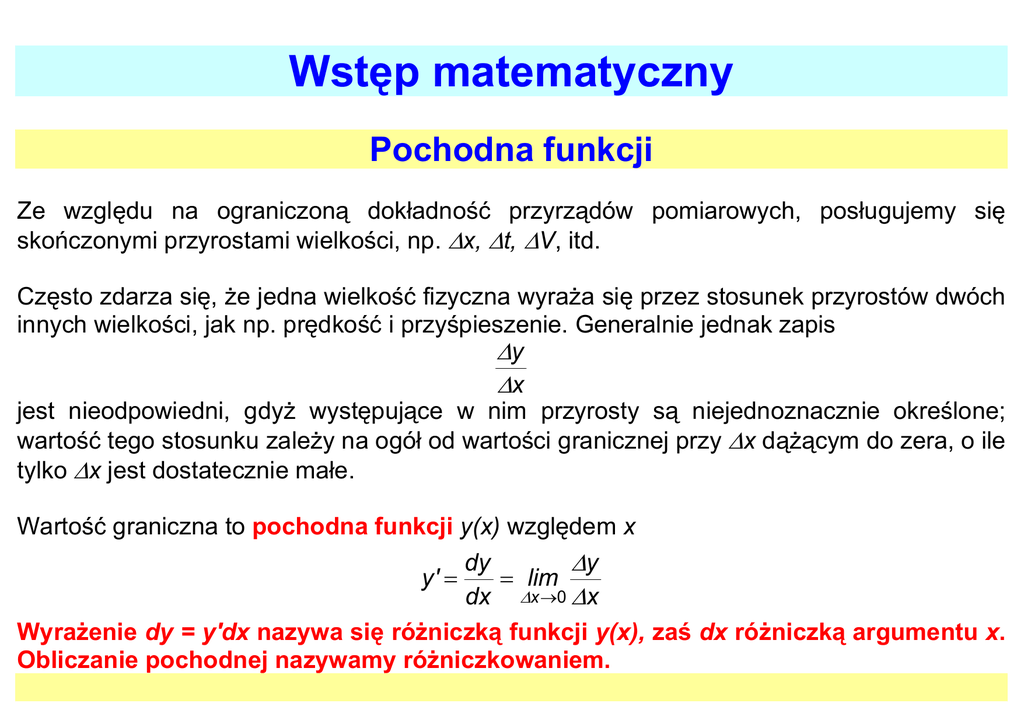 Wstęp matematyczny

Pochodna funkcji

Ze względu na ograniczoną dokładność przyrządów pomiarowych, posługujemy się skończonymi przyrostami wielkości, np. $\Delta x$, $\Delta t$, $\Delta V$, itd.

Często zdarza się, że jedna wielkość fizyczna wyraża się przez stosunek przyrostów dwóch innych wielkości, jak np. prędkość i przyśpieszenie. Generalnie jednak zapis

$\frac{\Delta y}{\Delta x}$

jest nieodpowiedni, gdyż występujące w nim przyrosty są niejednoznacznie określone; wartość tego stosunku zależy na ogół od wartości granicznej przy $\Delta x$ dążącym do zera, o ile tylko $\Delta x$ jest dostatecznie małe.

Wartość graniczna to pochodna funkcji $y(x)$ względem $x$

$y' = \frac{dy}{dx} = \lim_{\Delta x \to 0} \frac{\Delta y}{\Delta x}$

Wyrażenie $dy = y'dx$ nazywa się różniczką funkcji $y(x)$, zaś $dx$ różniczką argumentu $x$. Obliczanie pochodnej nazywamy różniczkowaniem.